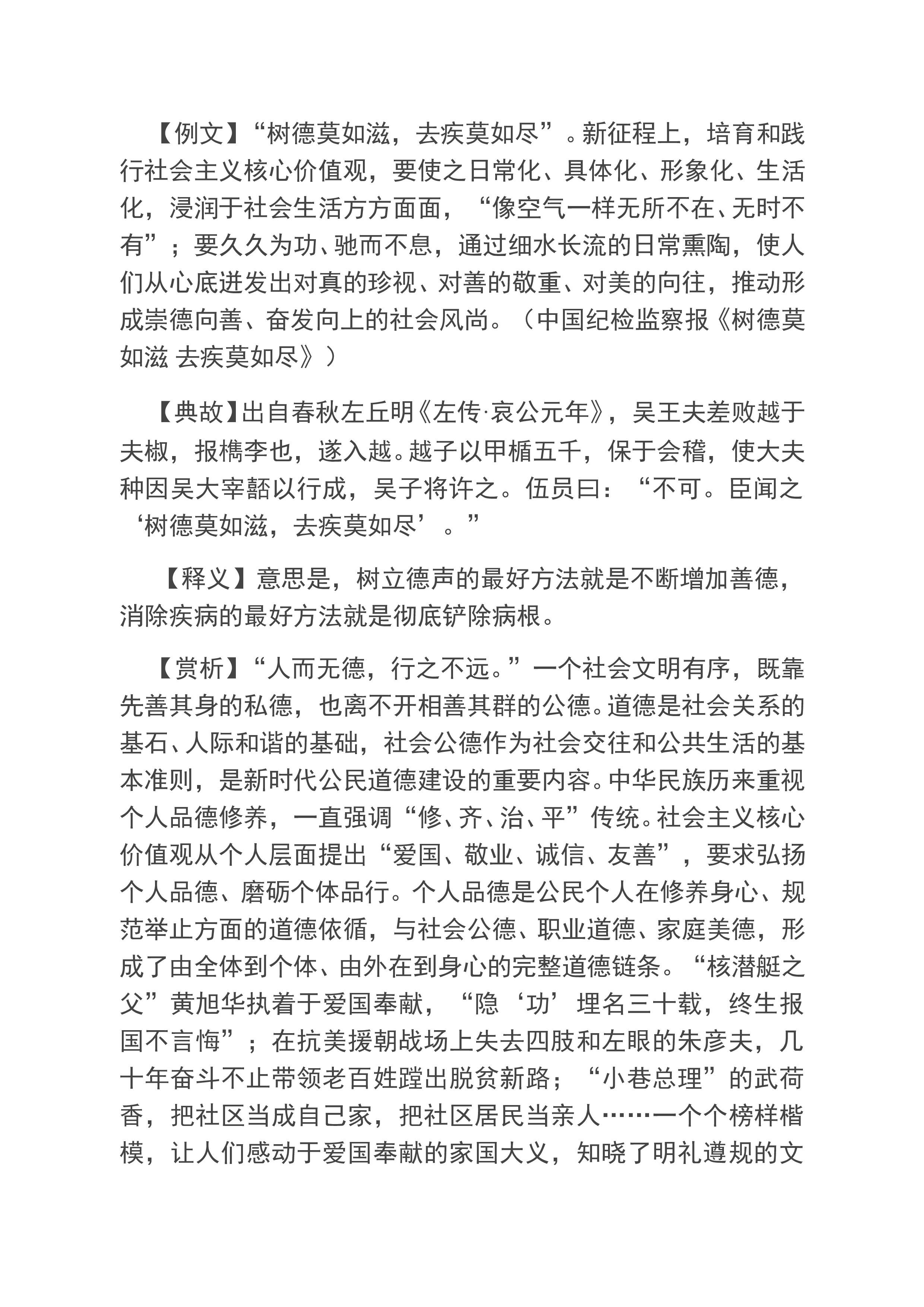 【例文】“树德莫如滋，去疾莫如尽”。新征程上，培育和践行社会主义核心价值观，要使之日常化、具体化、形象化、生活化，浸润于社会生活方方面面，“像空气一样无所不在、无时不有”；要久久为功、驰而不息，通过细水长流的日常熏陶，使人们从心底迸发出对真的珍视、对善的敬重、对美的向往，推动形成崇德向善、奋发向上的社会风尚。（中国纪检监察报《树德莫如滋 去疾莫如尽》）

【典故】出自春秋左丘明《左传·哀公元年》，吴王夫差败越于夫椒，报檇李也，遂入越。越子以甲楯五千，保于会稽，使大夫种因吴大宰嚭以行成，吴子将许之。伍员曰：“不可。臣闻之‘树德莫如滋，去疾莫如尽’。”

【释义】意思是，树立德声的最好方法就是不断增加善德，消除疾病的最好方法就是彻底铲除病根。

【赏析】“人而无德，行之不远。”一个社会文明有序，既靠先善其身的私德，也离不开相善其群的公德。道德是社会关系的基石、人际和谐的基础，社会公德作为社会交往和公共生活的基本准则，是新时代公民道德建设的重要内容。中华民族历来重视个人品德修养，一直强调“修、齐、治、平”传统。社会主义核心价值观从个人层面提出“爱国、敬业、诚信、友善”，要求弘扬个人品德、磨砺个体品行。个人品德是公民个人在修养身心、规范举止方面的道德依循，与社会公德、职业道德、家庭美德，形成了由全体到个体、由外在到身心的完整道德链条。“核潜艇之父”黄旭华执着于爱国奉献，“隐‘功’埋名三十载，终生报国不言悔”；在抗美援朝战场上失去四肢和左眼的朱彦夫，几十年奋斗不止带领老百姓蹚出脱贫新路；“小巷总理”的武荷香，把社区当成自己家，把社区居民当亲人……一个个榜样楷模，让人们感动于爱国奉献的家国大义，知晓了明礼遵规的文